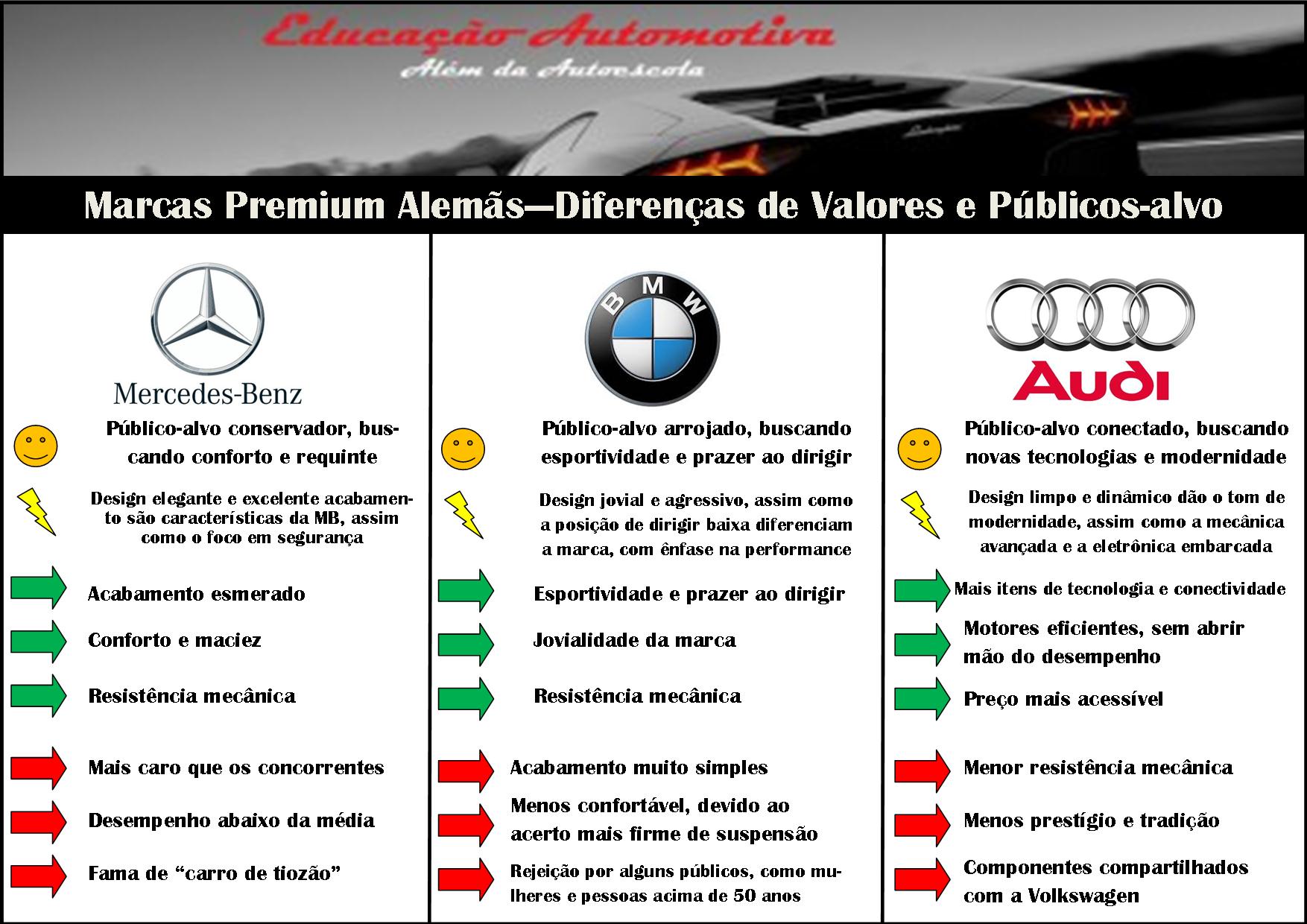 Educação Automotiva
Além da Autoescola

Marcas Premium Alemãs—Diferenças de Valores e Públicos-alvo

Mercedes-Benz

Público-alvo conservador, buscando conforto e requinte

Design elegante e excelente acabamento são características da MB, assim como o foco em segurança

Acabamento esmerado

Conforto e maciez

Resistência mecânica

Mais caro que os concorrentes

Desempenho abaixo da média

Fama de “carro de tiozão”

BMW

Público-alvo arrojado, buscando esportividade e prazer ao dirigir

Design jovial e agressivo, assim como a posição de dirigir baixa diferenciam a marca, com ênfase na performance

Esportividade e prazer ao dirigir

Jovialidade da marca

Resistência mecânica

Acabamento muito simples

Menos confortável, devido ao acerto mais firme de suspensão

Rejeição por alguns públicos, como mulheres e pessoas acima de 50 anos

Audi

Público-alvo conectado, buscando novas tecnologias e modernidade

Design limpo e dinâmico dão o tom de modernidade, assim como a mecânica avançada e a eletrônica embarcada

Mais itens de tecnologia e conectividade

Motores eficientes, sem abrir mão do desempenho

Preço mais acessível

Menor resistência mecânica

Menos prestígio e tradição

Componentes compartilhados com a Volkswagen